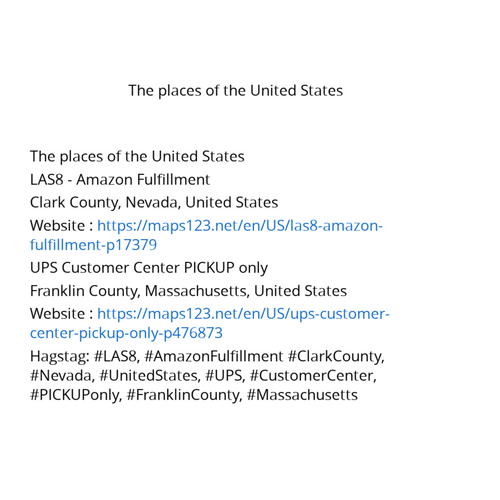 The places of the United States

The places of the United States
LAS8 - Amazon Fulfillment
Clark County, Nevada, United States
Website : https://maps123.net/en/US/las8-amazon-fulfillment-p17379
UPS Customer Center PICKUP only
Franklin County, Massachusetts, United States
Website : https://maps123.net/en/US/ups-customer-center-pickup-only-p476873
Hagstag: #LAS8, #AmazonFulfillment #ClarkCounty, #Nevada, #UnitedStates, #UPS, #CustomerCenter, #PICKUPonly, #FranklinCounty, #Massachusetts